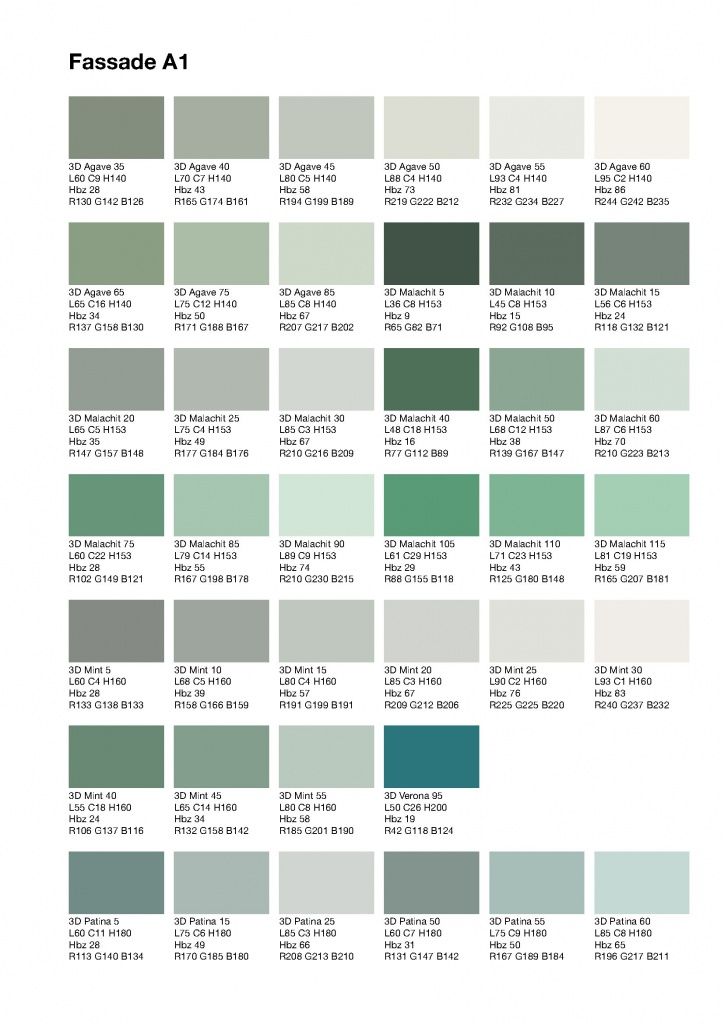 Fassade A1

3D Agave 35
L60 C9 H140
Hbz 28
R130 G142 B126

3D Agave 40
L70 C7 H140
Hbz 43
R165 G174 B161

3D Agave 45
L80 C5 H140
Hbz 58
R194 G199 B189

3D Agave 50
L88 C4 H140
Hbz 73
R219 G222 B212

3D Agave 55
L93 C4 H140
Hbz 81
R232 G234 B227

3D Agave 60
L95 C2 H140
Hbz 86
R244 G242 B235

3D Agave 65
L65 C16 H140
Hbz 34
R137 G158 B130

3D Agave 75
L75 C12 H140
Hbz 50
R171 G188 B167

3D Agave 85
L85 C8 H140
Hbz 67
R207 G217 B202

3D Malachit 5
L36 C8 H153
Hbz 9
R65 G82 B71

3D Malachit 10
L45 C8 H153
Hbz 15
R92 G108 B95

3D Malachit 15
L56 C6 H153
Hbz 24
R118 G132 B121

3D Malachit 20
L65 C5 H153
Hbz 35
R147 G157 B148

3D Malachit 25
L75 C4 H153
Hbz 49
R177 G184 B176

3D Malachit 30
L85 C3 H153
Hbz 67
R210 G216 B209

3D Malachit 40
L48 C18 H153
Hbz 16
R77 G112 B89

3D Malachit 50
L68 C12 H153
Hbz 38
R139 G167 B147

3D Malachit 60
L87 C6 H153
Hbz 70
R210 G223 B213

3D Malachit 75
L60 C22 H153
Hbz 28
R102 G149 B121

3D Malachit 85
L79 C14 H153
Hbz 55
R167 G198 B178

3D Malachit 90
L89 C9 H153
Hbz 74
R210 G230 B215

3D Malachit 105
L61 C29 H153
Hbz 29
R88 G155 B118

3D Malachit 110
L71 C23 H153
Hbz 43
R125 G180 B148

3D Malachit 115
L81 C19 H153
Hbz 59
R165 G207 B181

3D Mint 5
L60 C4 H160
Hbz 28
R133 G138 B133

3D Mint 10
L68 C5 H160
Hbz 39
R158 G166 B159

3D Mint 15
L80 C4 H160
Hbz 57
R191 G199 B191

3D Mint 20
L85 C3 H160
Hbz 67
R209 G212 B206

3D Mint 25
L90 C2 H160
Hbz 76
R225 G225 B220

3D Mint 30
L93 C1 H160
Hbz 83
R240 G237 B232

3D Mint 40
L55 C18 H160
Hbz 24
R106 G137 B116

3D Mint 45
L65 C14 H160
Hbz 34
R132 G158 B142

3D Mint 55
L80 C8 H160
Hbz 58
R185 G201 B190

3D Verona 95
L50 C26 H200
Hbz 19
R42 G118 B124

3D Patina 5
L60 C11 H180
Hbz 28
R113 G140 B134

3D Patina 15
L75 C6 H180
Hbz 49
R170 G185 B180

3D Patina 25
L85 C3 H180
Hbz 66
R208 G213 B210

3D Patina 50
L60 C7 H180
Hbz 31
R131 G147 B142

3D Patina 55
L75 C9 H180
Hbz 50
R167 G189 B184

3D Patina 60
L85 C8 H180
Hbz 65
R196 G217 B211